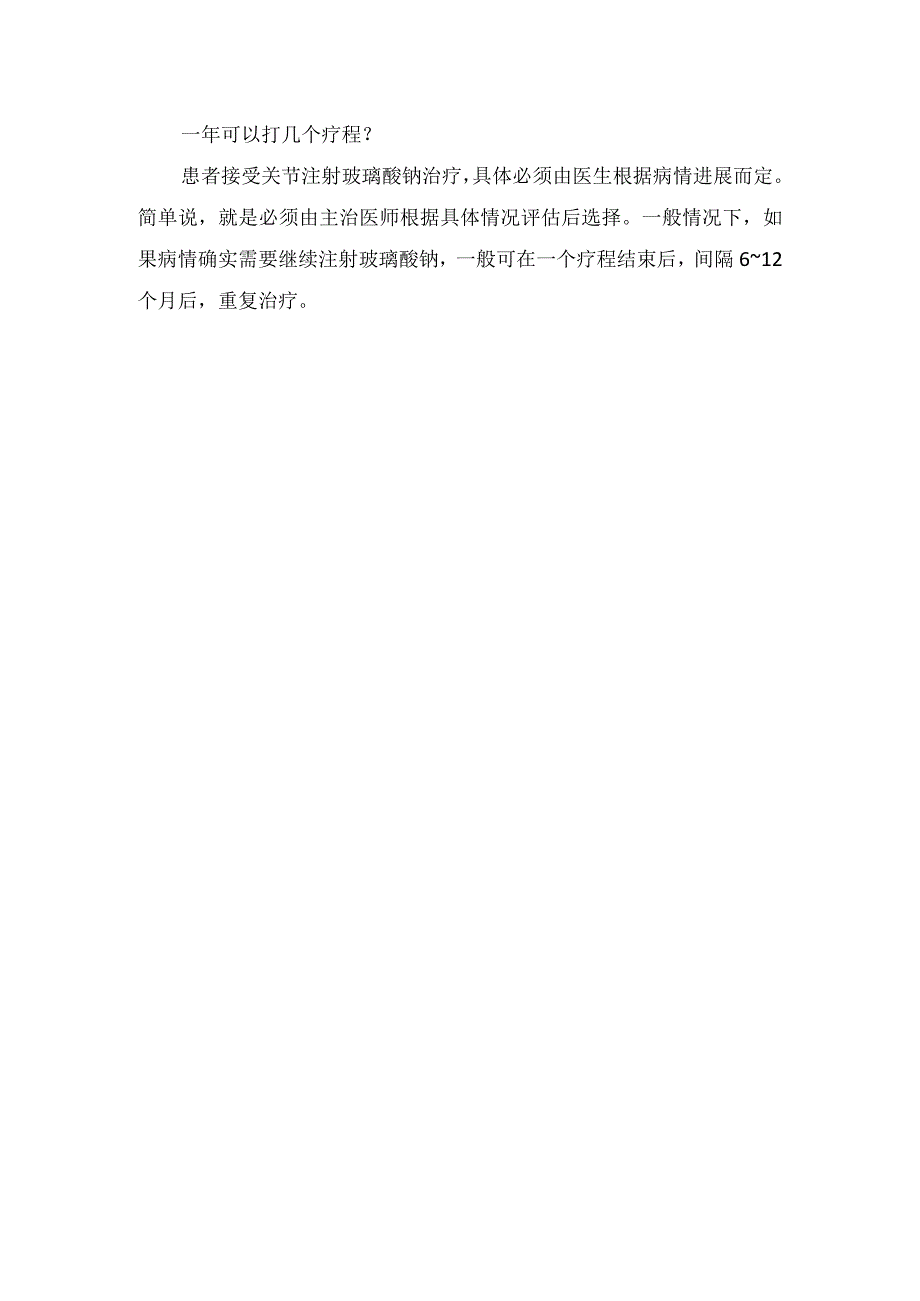 一年可以打几个疗程？

患者接受关节注射玻璃酸钠治疗，具体必须由医生根据病情进展而定。简单说，就是必须由主治医师根据具体情况评估后选择。一般情况下，如果病情确实需要继续注射玻璃酸钠，一般可在一个疗程结束后，间隔 6~12 个月后，重复治疗。